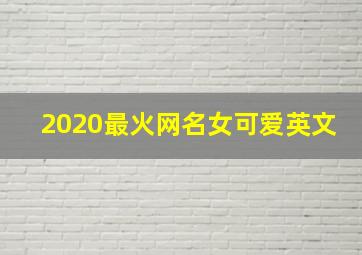 2020最火网名女可爱英文